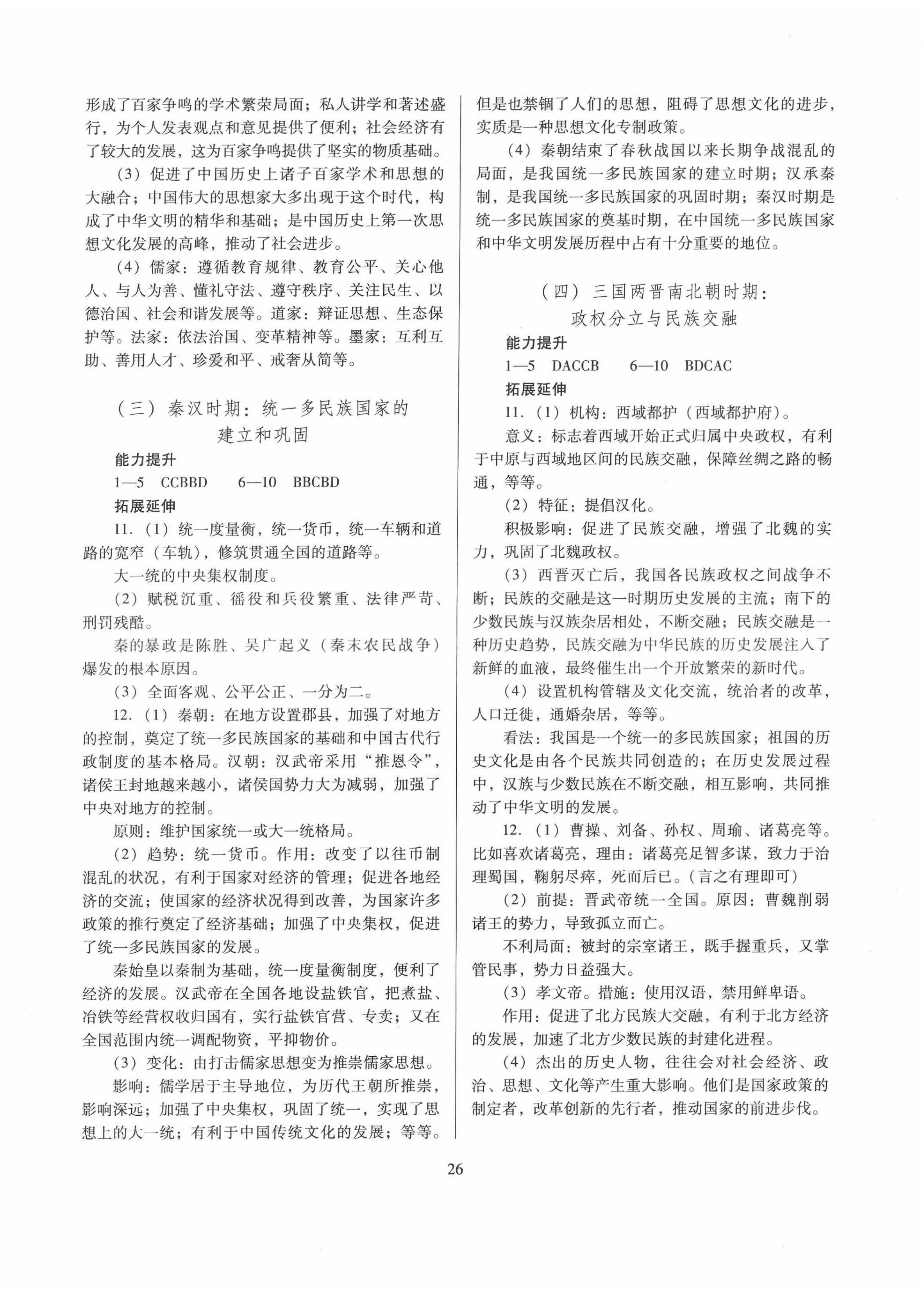 形成了百家争鸣的学术繁荣局面；私人讲学和著述盛行，为个人发表观点和意见提供了便利；社会经济有了较大的发展，这为百家争鸣提供了坚实的物质基础。

（3）促进了中国历史上诸子百家学术和思想的大融合；中国伟大的思想家大多出现于这个时代，构成了中华文明的精华和基础；是中国历史上第一次思想文化发展的高峰，推动了社会进步。

（4）儒家：遵循教育规律、教育公平、关心他人、与人为善、懂礼守法、遵守秩序、关注民生、以德治国、社会和谐发展等。道家：辩证思想、生态保护等。法家：依法治国、变革精神等。墨家：互利互助、善用人才、珍爱和平、戒奢从简等。

（三）秦汉时期：统一多民族国家的建立和巩固

能力提升

1—5　CCBBD　　6—10　BBCBD

拓展延伸

11.（1）统一度量衡，统一货币，统一车辆和道路的宽窄（车轨），修筑贯通全国的道路等。

大一统的中央集权制度。

（2）赋税沉重、徭役和兵役繁重、法律严苛、刑罚残酷。

秦的暴政是陈胜、吴广起义（秦末农民战争）爆发的根本原因。

（3）全面客观、公平公正、一分为二。

12.（1）秦朝：在地方设置郡县，加强了对地方的控制，奠定了统一多民族国家的基础和中国古代行政制度的基本格局。汉朝：汉武帝采用“推恩令”，诸侯王封地越来越小，诸侯国势力大为减弱，加强了中央对地方的控制。

原则：维护国家统一或大一统格局。

（2）趋势：统一货币。作用：改变了以往币制混乱的状况，有利于国家对经济的管理；促进各地经济的交流；使国家的经济状况得到改善，为国家许多政策的推行奠定了经济基础；加强了中央集权，促进了统一多民族国家的发展。

秦始皇以秦制为基础，统一度量衡制度，便利了经济的发展。汉武帝在全国各地设盐铁官，把煮盐、冶铁等经营权收归国有，实行盐铁官营、专卖；又在全国范围内统一调配物资，平抑物价。

（3）变化：由打击儒家思想变为推崇儒家思想。

影响：儒学居于主导地位，为历代王朝所推崇，影响深远；加强了中央集权，巩固了统一，实现了思想上的大一统；有利于中国传统文化的发展；等等。但是也禁锢了人们的思想，阻碍了思想文化的进步，实质是一种思想文化专制政策。

（4）秦朝结束了春秋战国以来长期争战混乱的局面，是我国统一多民族国家的建立时期；汉承秦制，是我国统一多民族国家的巩固时期；秦汉时期是统一多民族国家的奠基时期，在中国统一多民族国家和中华文明发展历程中占有十分重要的地位。

（四）三国两晋南北朝时期：政权分立与民族交融

能力提升

1—5　DACCB　　6—10　BDCAC

拓展延伸

11.（1）机构：西域都护（西域都护府）。

意义：标志着西域开始正式归属中央政权，有利于中原与西域地区间的民族交融，保障丝绸之路的畅通，等等。

（2）特征：提倡汉化。

积极影响：促进了民族交融，增强了北魏的实力，巩固了北魏政权。

（3）西晋灭亡后，我国各民族政权之间战争不断；民族的交融是这一时期历史发展的主流；南下的少数民族与汉族杂居相处，不断交融；民族交融是一种历史趋势，民族交融为中华民族的历史发展注入了新鲜的血液，最终催生出一个开放繁荣的新时代。

（4）设置机构管辖及文化交流，统治者的改革，人口迁徙，通婚杂居，等等。

看法：我国是一个统一的多民族国家；祖国的历史文化是由各个民族共同创造的；在历史发展过程中，汉族与少数民族在不断交融，相互影响，共同推动了中华文明的发展。

12.（1）曹操、刘备、孙权、周瑜、诸葛亮等。比如喜欢诸葛亮，理由：诸葛亮足智多谋，致力于治理蜀国，鞠躬尽瘁，死而后已。（言之有理即可）

（2）前提：晋武帝统一全国。原因：曹魏削弱诸王的势力，导致孤立而亡。

不利局面：被封的宗室诸王，既手握重兵，又掌管民事，势力日益强大。

（3）孝文帝。措施：使用汉语，禁用鲜卑语。

作用：促进了北方民族大交融，有利于北方经济的发展，加速了北方少数民族的封建化进程。

（4）杰出的历史人物，往往会对社会经济、政治、思想、文化等产生重大影响。他们是国家政策的制定者，改革创新的先行者，推动国家的前进步伐。

26